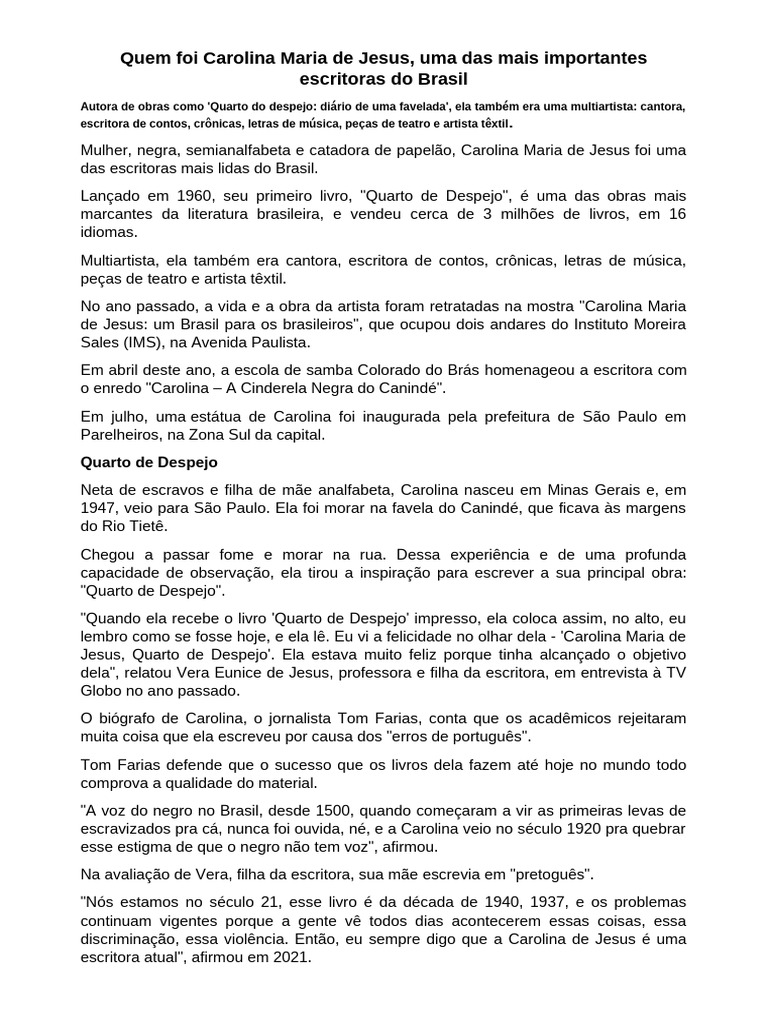 Quem foi Carolina Maria de Jesus, uma das mais importantes escritoras do Brasil

Autora de obras como 'Quarto do despejo: diário de uma favelada', ela também era uma multiartista: cantora, escritora de contos, crônicas, letras de música, peças de teatro e artista têxtil.

Mulher, negra, semianalfabeta e catadora de papelão, Carolina Maria de Jesus foi uma das escritoras mais lidas do Brasil.

Lançado em 1960, seu primeiro livro, "Quarto de Despejo", é uma das obras mais marcantes da literatura brasileira, e vendeu cerca de 3 milhões de livros, em 16 idiomas.

Multiartista, ela também era cantora, escritora de contos, crônicas, letras de música, peças de teatro e artista têxtil.

No ano passado, a vida e a obra da artista foram retratadas na mostra "Carolina Maria de Jesus: um Brasil para os brasileiros", que ocupou dois andares do Instituto Moreira Sales (IMS), na Avenida Paulista.

Em abril deste ano, a escola de samba Colorado do Brás homenageou a escritora com o enredo "Carolina – A Cinderela Negra do Canindé".

Em julho, uma estátua de Carolina foi inaugurada pela prefeitura de São Paulo em Parelheiros, na Zona Sul da capital.

Quarto de Despejo

Neta de escravos e filha de mãe analfabeta, Carolina nasceu em Minas Gerais e, em 1947, veio para São Paulo. Ela foi morar na favela do Canindé, que ficava às margens do Rio Tietê.

Chegou a passar fome e morar na rua. Dessa experiência e de uma profunda capacidade de observação, ela tirou a inspiração para escrever a sua principal obra: "Quarto de Despejo".

"Quando ela recebe o livro 'Quarto de Despejo' impresso, ela coloca assim, no alto, eu lembro como se fosse hoje, e ela lê. Eu vi a felicidade no olhar dela - 'Carolina Maria de Jesus, Quarto de Despejo'. Ela estava muito feliz porque tinha alcançado o objetivo dela", relatou Vera Eunice de Jesus, professora e filha da escritora, em entrevista à TV Globo no ano passado.

O biógrafo de Carolina, o jornalista Tom Farias, conta que os acadêmicos rejeitaram muita coisa que ela escreveu por causa dos "erros de português".

Tom Farias defende que o sucesso que os livros dela fazem até hoje no mundo todo comprova a qualidade do material.

"A voz do negro no Brasil, desde 1500, quando começaram a vir as primeiras levas de escravizados pra cá, nunca foi ouvida, né, e a Carolina veio no século 1920 pra quebrar esse estigma de que o negro não tem voz", afirmou.

Na avaliação de Vera, filha da escritora, sua mãe escrevia em "pretoguês".

"Nós estamos no século 21, esse livro é da década de 1940, 1937, e os problemas continuam vigentes porque a gente vê todos dias acontecerem essas coisas, essa discriminação, essa violência. Então, eu sempre digo que a Carolina de Jesus é uma escritora atual", afirmou em 2021.